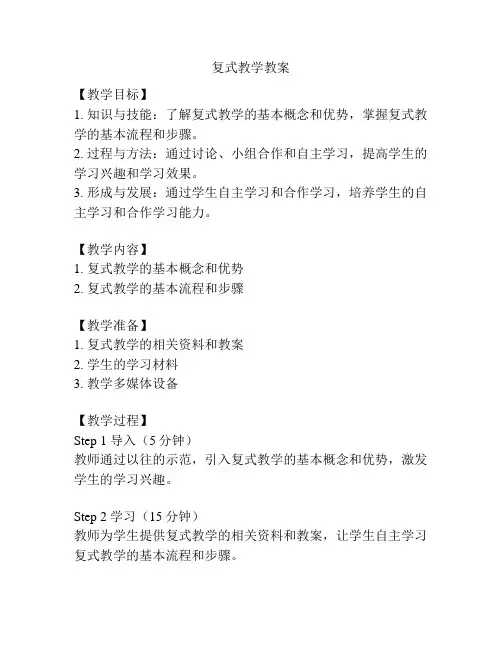 复式教学教案

【教学目标】
1. 知识与技能：了解复式教学的基本概念和优势，掌握复式教学的基本流程和步骤。
2. 过程与方法：通过讨论、小组合作和自主学习，提高学生的学习兴趣和学习效果。
3. 形成与发展：通过学生自主学习和合作学习，培养学生的自主学习和合作学习能力。

【教学内容】
1. 复式教学的基本概念和优势
2. 复式教学的基本流程和步骤

【教学准备】
1. 复式教学的相关资料和教案
2. 学生的学习材料
3. 教学多媒体设备

【教学过程】
Step 1 导入（5 分钟）
教师通过以往的示范，引入复式教学的基本概念和优势，激发学生的学习兴趣。

Step 2 学习（15 分钟）
教师为学生提供复式教学的相关资料和教案，让学生自主学习复式教学的基本流程和步骤。